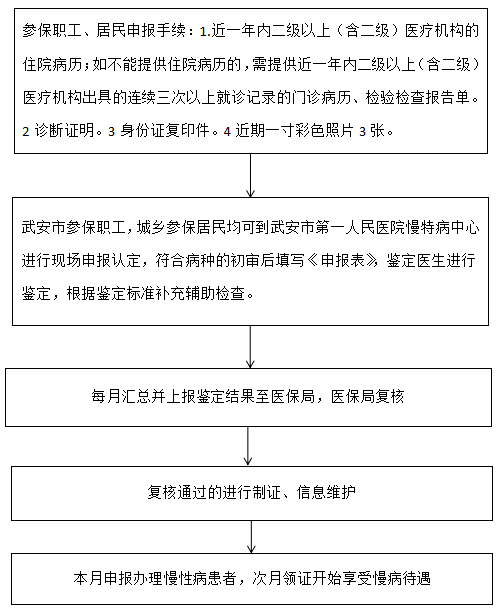 参保职工、居民申报手续：1.近一年内二级以上（含二级）医疗机构的住院病历；如不能提供住院病历的，需提供近一年内二级以上（含二级）医疗机构出具的连续三次以上就诊记录的门诊病历、检验检查报告单。2 诊断证明。3 身份证复印件。4 近期一寸彩色照片 3 张。

武安市参保职工，城乡参保居民均可到武安市第一人民医院慢特病中心进行现场申报认定，符合病种的初审后填写《申报表》，鉴定医生进行鉴定，根据鉴定标准补充辅助检查。

每月汇总并上报鉴定结果至医保局，医保局复核

复核通过的进行制证、信息维护

本月申报办理慢性病患者，次月领证开始享受慢病待遇